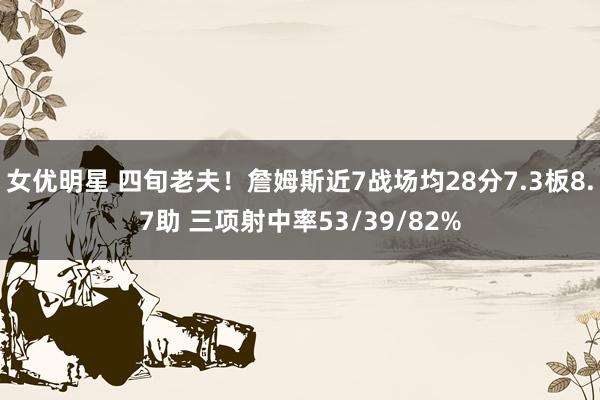 女优明星 四旬老夫！詹姆斯近7战场均28分7.3板8.7助 三项射中率53/39/82%